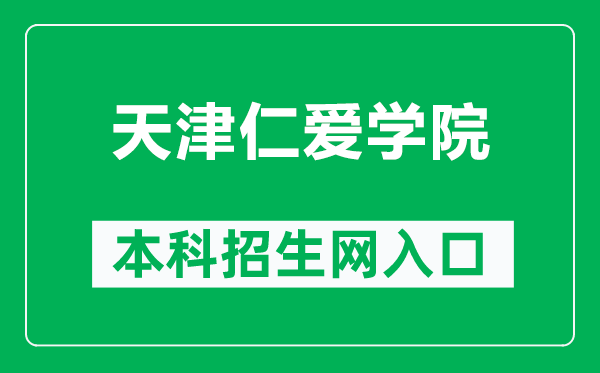 天津仁爱学院

本科招生网入口